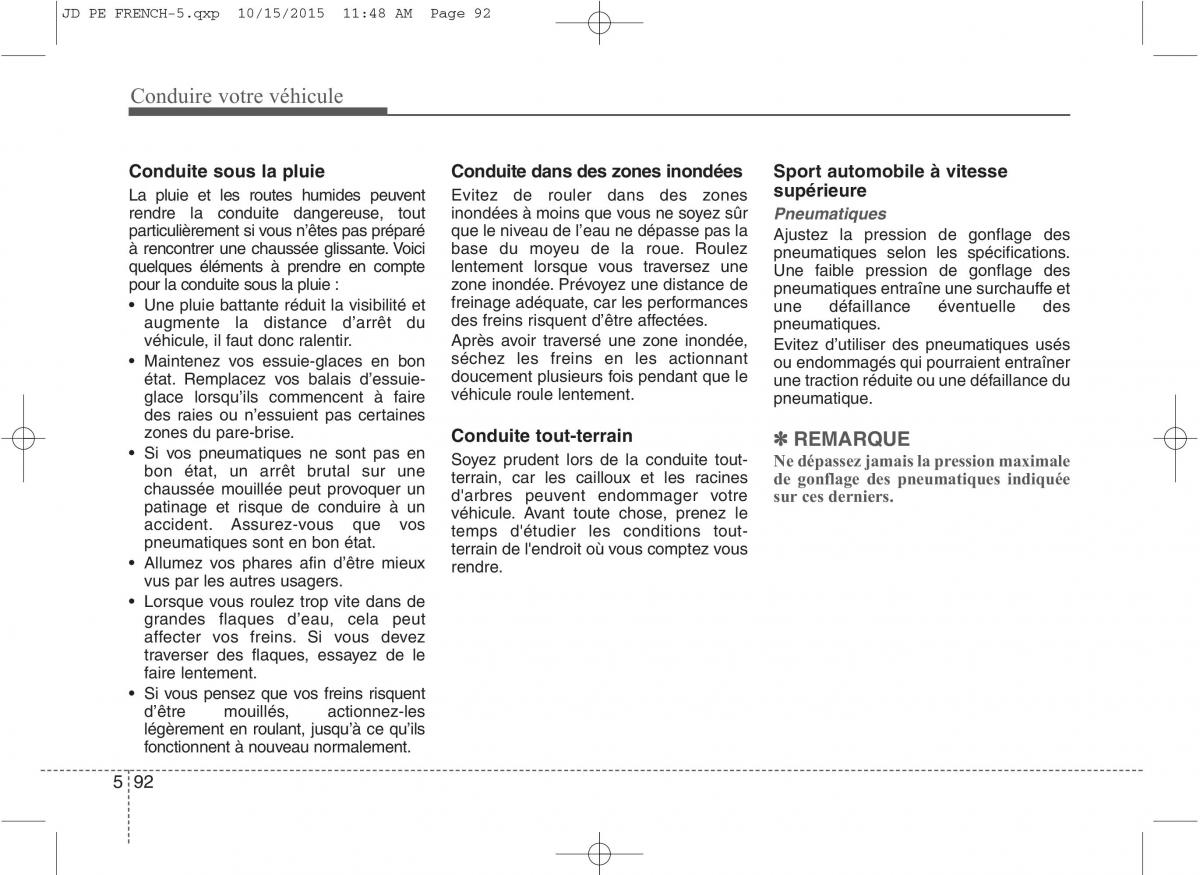 JD PE FRENCH-5.qxp 10/15/2015 11:48 AM Page 92

Conduire votre véhicule

Conduite sous la pluie

La pluie et les routes humides peuvent rendre la conduite dangereuse, tout particulièrement si vous n'êtes pas préparé à rencontrer une chaussée glissante. Voici quelques éléments à prendre en compte pour la conduite sous la pluie :

• Une pluie battante réduit la visibilité et augmente la distance d'arrêt du véhicule, il faut donc ralentir.
• Maintenez vos essuie-glaces en bon état. Remplacez vos balais d'essuie-glace lorsqu'ils commencent à faire des raies ou n'essuient pas certaines zones du pare-brise.
• Si vos pneumatiques ne sont pas en bon état, un arrêt brutal sur une chaussée mouillée peut provoquer un patinage et risque de conduire à un accident. Assurez-vous que vos pneumatiques sont en bon état.
• Allumez vos phares afin d'être mieux vus par les autres usagers.
• Lorsque vous roulez trop vite dans de grandes flaques d'eau, cela peut affecter vos freins. Si vous devez traverser des flaques, essayez de le faire lentement.
• Si vous pensez que vos freins risquent d'être mouillés, actionnez-les légèrement en roulant, jusqu'à ce qu'ils fonctionnent à nouveau normalement.

Conduite dans des zones inondées

Evitez de rouler dans des zones inondées à moins que vous ne soyez sûr que le niveau de l'eau ne dépasse pas la base du moyeu de la roue. Roulez lentement lorsque vous traversez une zone inondée. Prévoyez une distance de freinage adéquate, car les performances des freins risquent d'être affectées.

Après avoir traversé une zone inondée, séchez les freins en les actionnant doucement plusieurs fois pendant que le véhicule roule lentement.

Conduite tout-terrain

Soyez prudent lors de la conduite tout-terrain, car les cailloux et les racines d'arbres peuvent endommager votre véhicule. Avant toute chose, prenez le temps d'étudier les conditions tout-terrain de l'endroit où vous comptez vous rendre.

Sport automobile à vitesse supérieure

Pneumatiques

Ajustez la pression de gonflage des pneumatiques selon les spécifications. Une faible pression de gonflage des pneumatiques entraîne une surchauffe et une défaillance éventuelle des pneumatiques.

Evitez d'utiliser des pneumatiques usés ou endommagés qui pourraient entraîner une traction réduite ou une défaillance du pneumatique.

✽ REMARQUE

Ne dépassez jamais la pression maximale de gonflage des pneumatiques indiquée sur ces derniers.

5 92